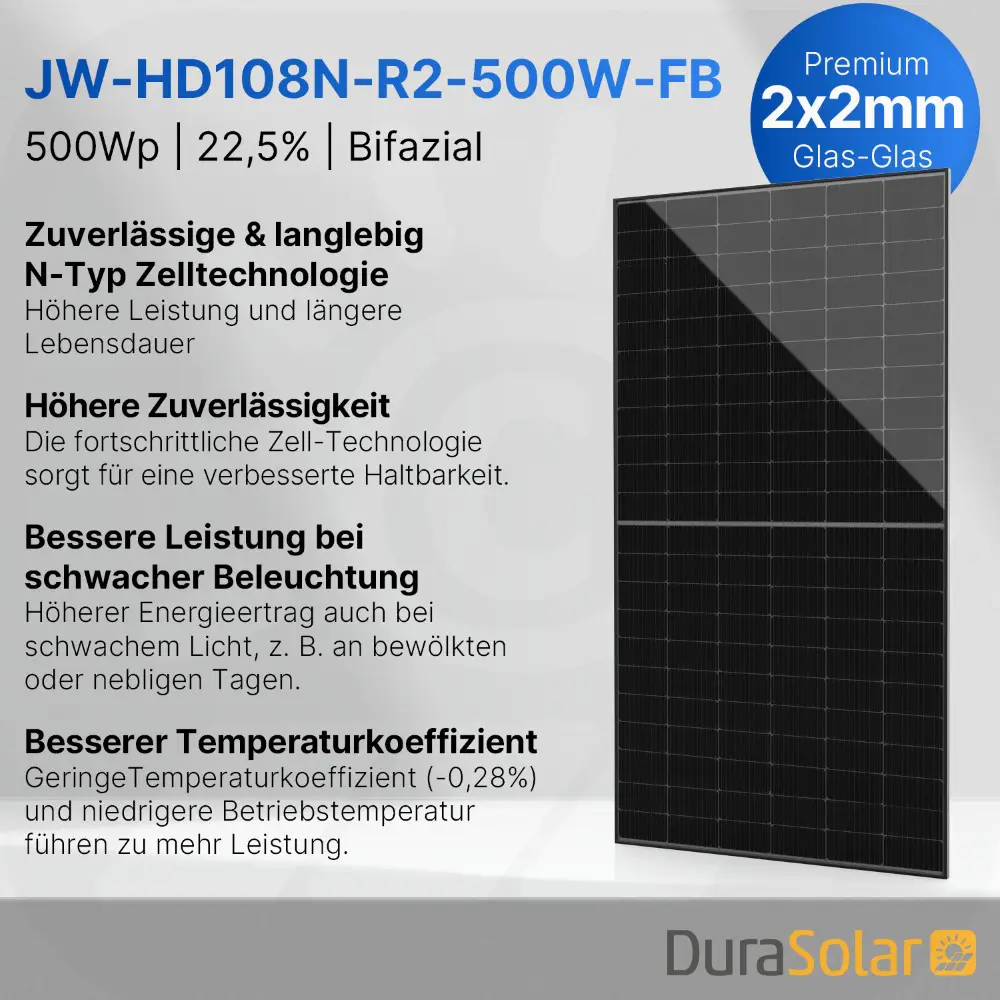 JW-HD108N-R2-500W-FB

500Wp | 22,5% | Bifazial

Premium
2x2mm
Glas-Glas

Zuverlässige & langlebig N-Typ Zelltechnologie
Höhere Leistung und längere Lebensdauer

Höhere Zuverlässigkeit
Die fortschrittliche Zell-Technologie sorgt für eine verbesserte Haltbarkeit.

Bessere Leistung bei schwacher Beleuchtung
Höherer Energieertrag auch bei schwachem Licht, z. B. an bewölkten oder nebligen Tagen.

Besserer Temperaturkoeffizient
GeringeTemperaturkoeffizient (-0,28%) und niedrigere Betriebstemperatur führen zu mehr Leistung.

DuraSolar